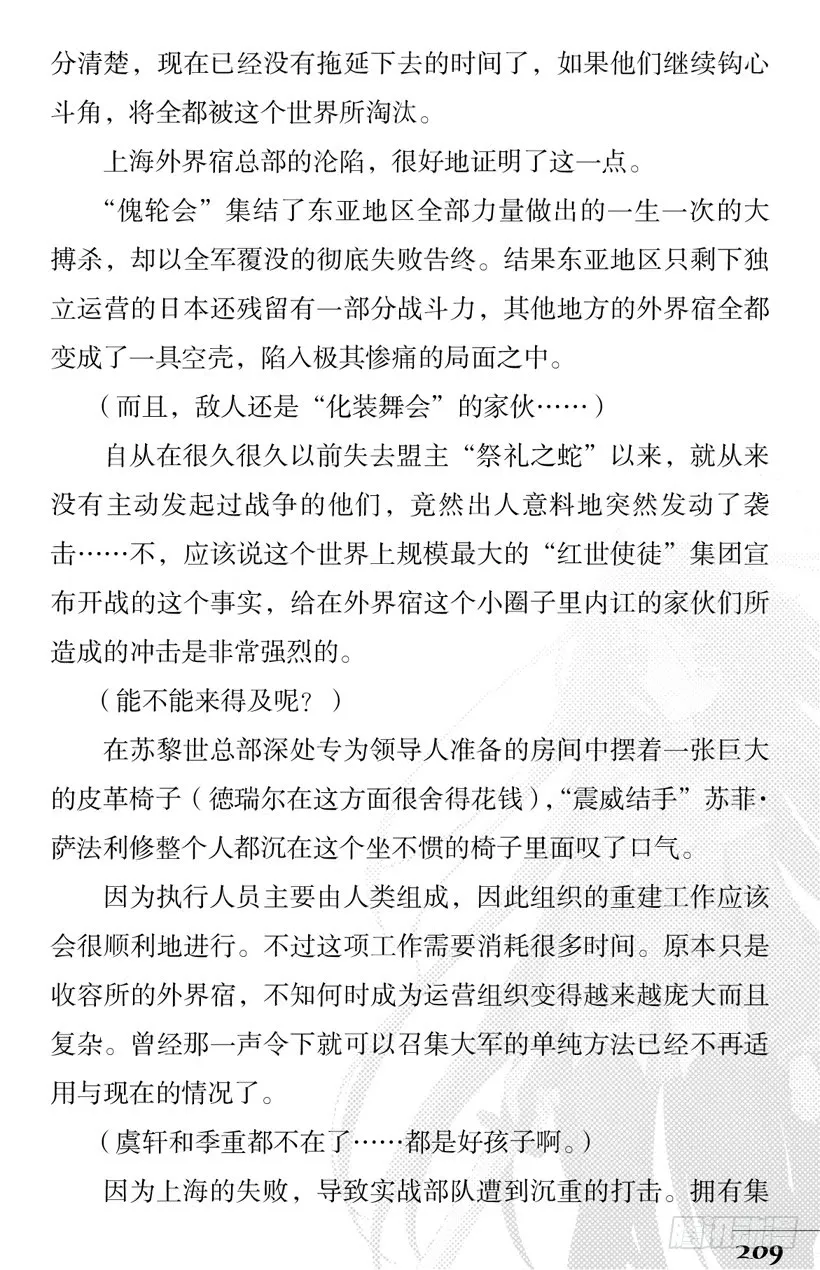 分清楚，现在已经没有拖延下去的时间了，如果他们继续钩心斗角，将全都被这个世界所淘汰。

上海外界宿总部的沦陷，很好地证明了这一点。

“傀轮会”集结了东亚地区全部力量做出的一生一次的大搏杀，却以全军覆没的彻底失败告终。结果东亚地区只剩下独立运营的日本还残留有一部分战斗力，其他地方的外界宿全都变成了一具空壳，陷入极其惨痛的局面之中。

（而且，敌人还是“化装舞会”的家伙……）

自从在很久很久以前失去盟主“祭礼之蛇”以来，就从来没有主动发起过战争的他们，竟然出人意料地突然发动了袭击……不，应该说这个世界上规模最大的“红世使徒”集团宣布开战的这个事实，给在外界宿这个小圈子里内讧的家伙们所造成的冲击是非常强烈的。

（能不能来得及呢？）

在苏黎世总部深处专为领导人准备的房间中摆着一张巨大的皮革椅子（德瑞尔在这方面很舍得花钱），“震威结手”苏菲·萨法利修整个人都沉在这个坐不惯的椅子里面叹了口气。

因为执行人员主要由人类组成，因此组织的重建工作应该会很顺利地进行。不过这项工作需要消耗很多时间。原本只是收容所的外界宿，不知何时成为运营组织变得越来越庞大而且复杂。曾经那一声令下就可以召集大军的单纯方法已经不再适用与现在的情况了。

（虞轩和季重都不在了……都是好孩子啊。）

因为上海的失败，导致实战部队遭到沉重的打击。拥有集

209